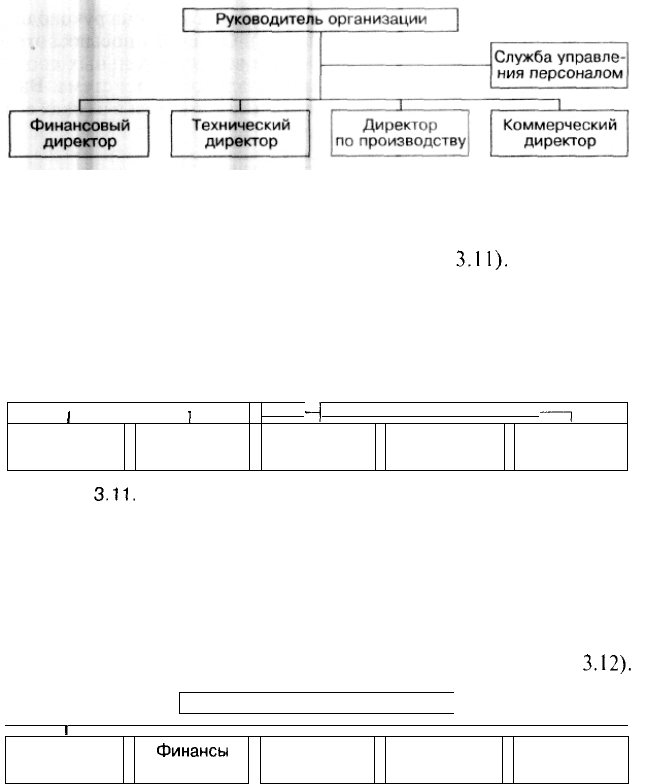 Руководитель организации

Служба управления персоналом

Финансовый директор

Технический директор

Директор по производству

Коммерческий директор

3.11).

3.11.

3.12).

Финансы